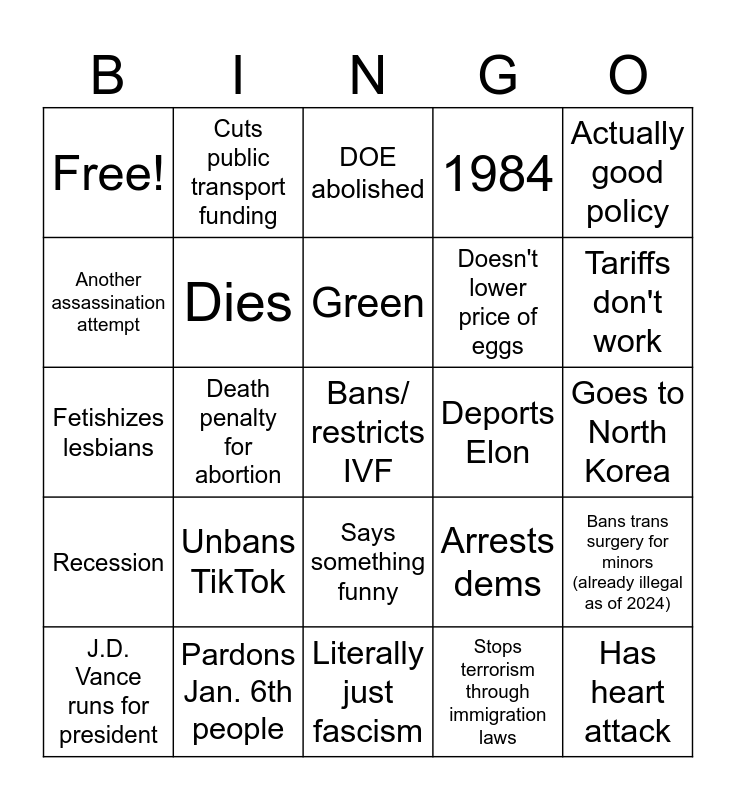 | B | I | N | G | O |
|---|---|---|---|---|
| Free! | Cuts public transport funding | DOE abolished | 1984 | Actually good policy |
| Another assassination attempt | Dies | Green | Doesn't lower price of eggs | Tariffs don't work |
| Fetishizes lesbians | Death penalty for abortion | Bans/ restricts IVF | Deports Elon | Goes to North Korea |
| Recession | Unbans TikTok | Says something funny | Arrests dems | Bans trans surgery for minors (already illegal as of 2024) |
| J.D. Vance runs for president | Pardons Jan. 6th people | Literally just fascism | Stops terrorism through immigration laws | Has heart attack |